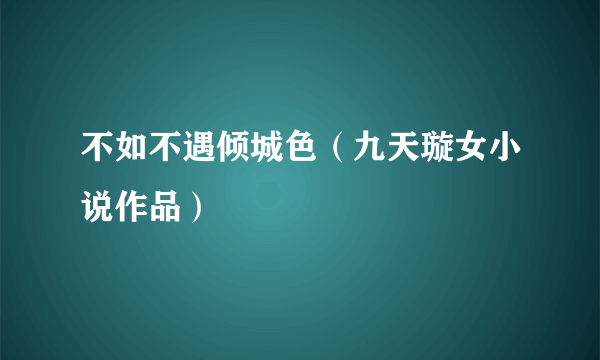 不如不遇倾城色（九天璇女小说作品）